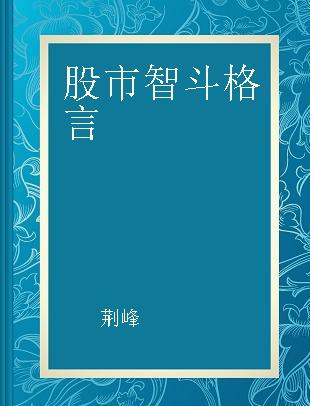 股市智斗格言

荆峰